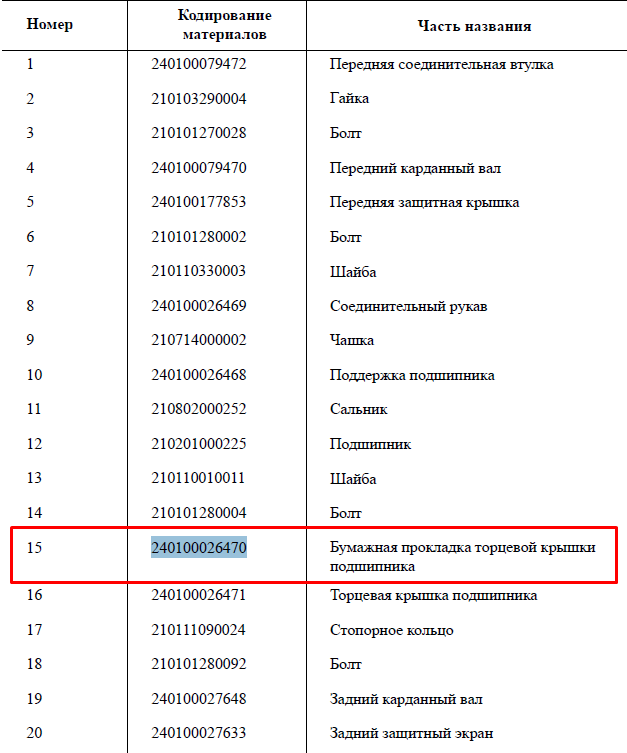 | Номер | Кодирование материалов | Часть названия |
|---|---|---|
| 1 | 240100079472 | Передняя соединительная втулка |
| 2 | 210103290004 | Гайка |
| 3 | 210101270028 | Болт |
| 4 | 240100079470 | Передний карданный вал |
| 5 | 240100177853 | Передняя защитная крышка |
| 6 | 210101280002 | Болт |
| 7 | 210110330003 | Шайба |
| 8 | 240100026469 | Соединительный рукав |
| 9 | 210714000002 | Чашка |
| 10 | 240100026468 | Поддержка подшипника |
| 11 | 210802000252 | Сальник |
| 12 | 210201000225 | Подшипник |
| 13 | 210110010011 | Шайба |
| 14 | 210101280004 | Болт |
| 15 | 240100026470 | Бумажная прокладка торцевой крышки подшипника |
| 16 | 240100026471 | Торцевая крышка подшипника |
| 17 | 210111090024 | Стопорное кольцо |
| 18 | 210101280092 | Болт |
| 19 | 240100027648 | Задний карданный вал |
| 20 | 240100027633 | Задний защитный экран |